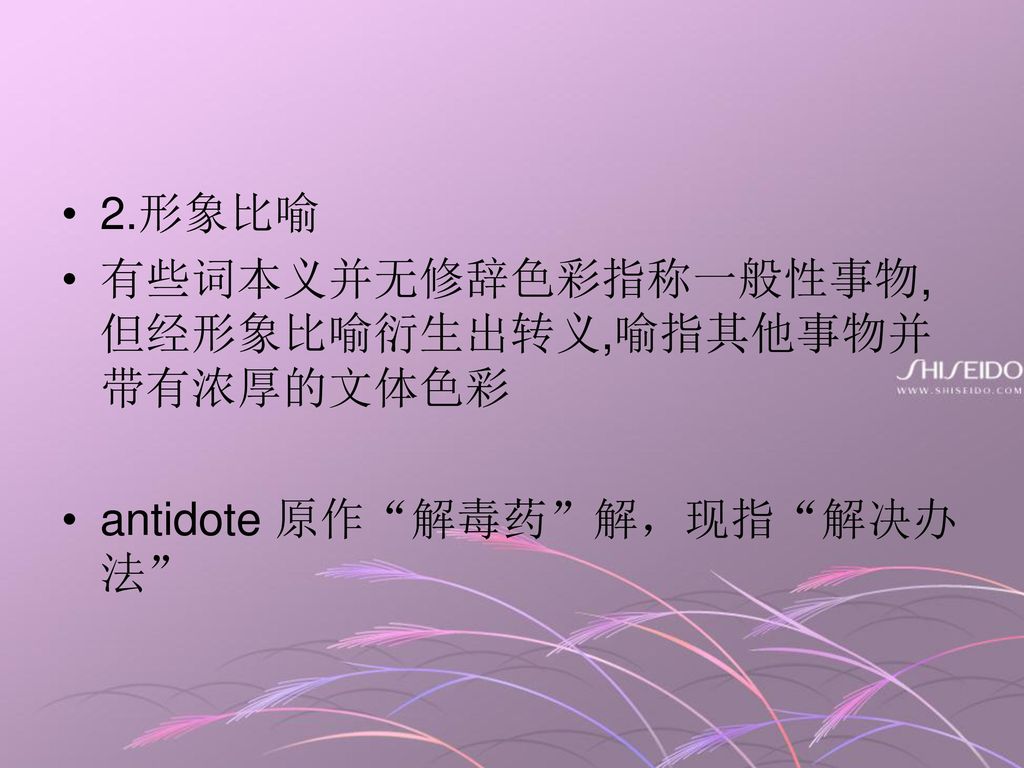 • 2.形象比喻

• 有些词本义并无修辞色彩指称一般性事物,但经形象比喻衍生出转义,喻指其他事物并带有浓厚的文体色彩

SHISEIDO
WWW.SHISEIDO.COM

• antidote 原作“解毒药”解，现指“解决办法”